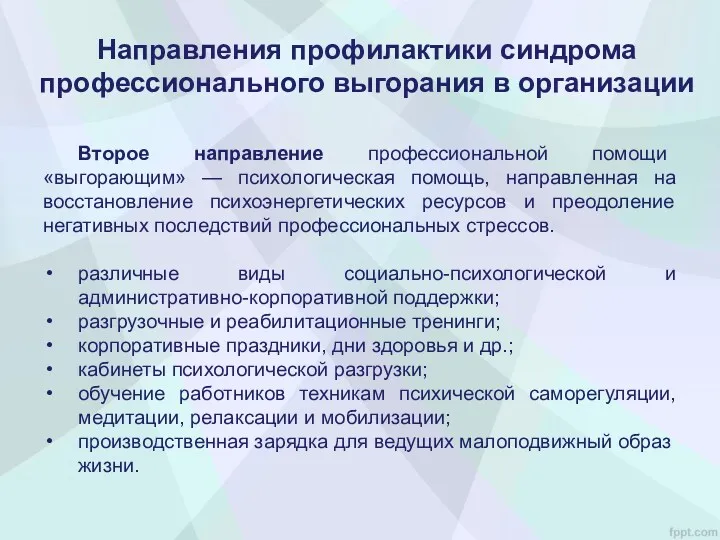 Направления профилактики синдрома профессионального выгорания в организации

Второе направление профессиональной помощи «выгорающим» — психологическая помощь, направленная на восстановление психоэнергетических ресурсов и преодоление негативных последствий профессиональных стрессов.

• различные виды социально-психологической и административно-корпоративной поддержки;
• разгрузочные и реабилитационные тренинги;
• корпоративные праздники, дни здоровья и др.;
• кабинеты психологической разгрузки;
• обучение работников техникам психической саморегуляции, медитации, релаксации и мобилизации;
• производственная зарядка для ведущих малоподвижный образ жизни.

fppt.com